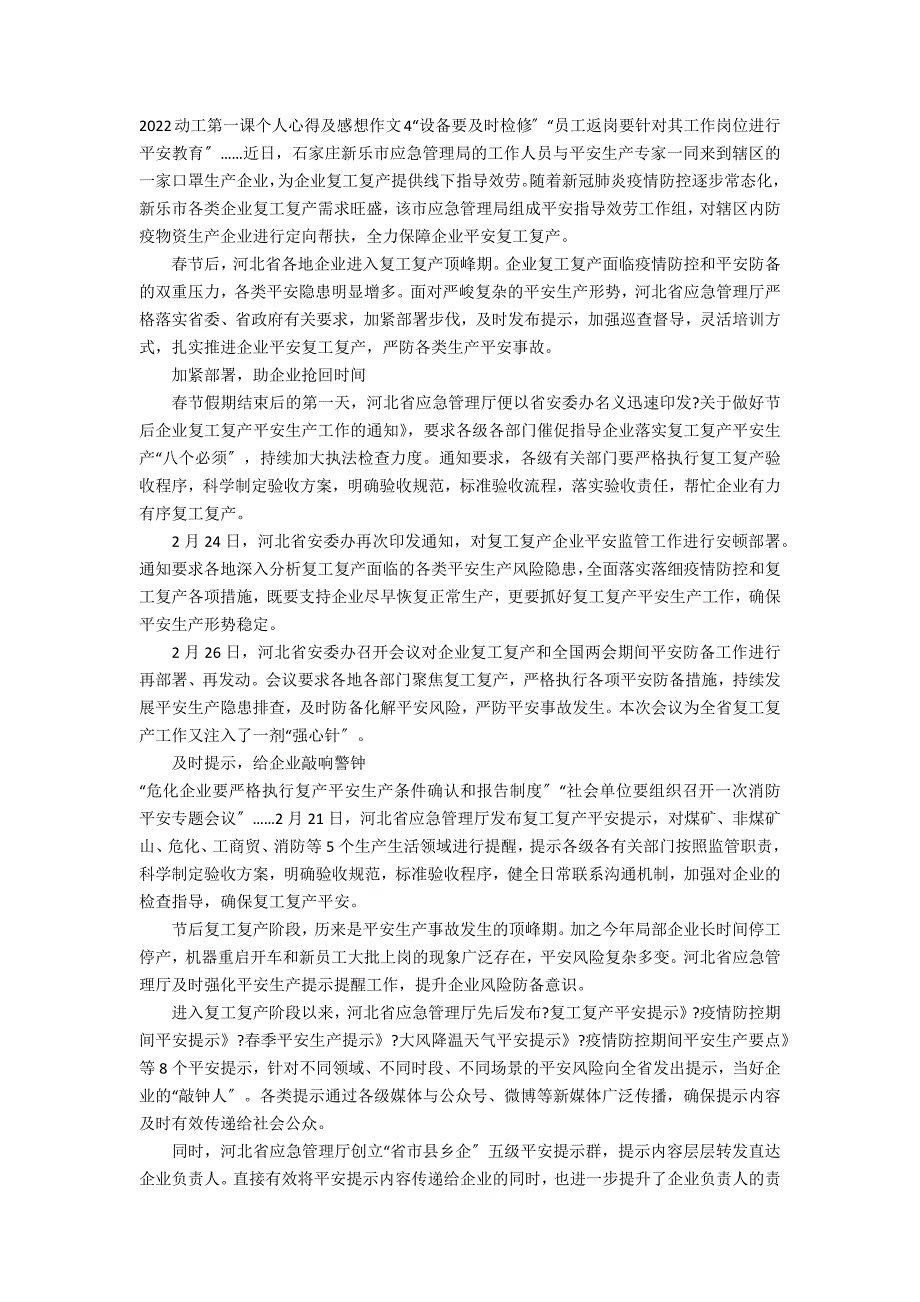 2022动工第一课个人心得及感想作文4“设备要及时检修″“员工返岗要针对其工作岗位进行平安教育″……近日，石家庄新乐市应急管理局的工作人员与平安生产专家一同来到辖区的一家口罩生产企业，为企业复工复产提供线下指导效劳。随着新冠肺炎疫情防控逐步常态化，新乐市各类企业复工复产需求旺盛，该市应急管理局组成平安指导效劳工作组，对辖区内防疫物资生产企业进行定向帮扶，全力保障企业平安复工复产。

春节后，河北省各地企业进入复工复产顶峰期。企业复工复产面临疫情防控和平安防备的双重压力，各类平安隐患明显增多。面对严峻复杂的平安生产形势，河北省应急管理厅严格落实省委、省政府有关要求，加紧部署步伐，及时发布提示，加强巡查督导，灵活培训方式，扎实推进企业平安复工复产，严防各类生产平安事故。

加紧部署，助企业抢回时间

春节假期结束后的第一天，河北省应急管理厅便以省安委办名义迅速印发?关于做好节后企业复工复产平安生产工作的通知》，要求各级各部门催促指导企业落实复工复产平安生产“八个必须″，持续加大执法检查力度。通知要求，各级有关部门要严格执行复工复产验收程序，科学制定验收方案，明确验收规范，标准验收流程，落实验收责任，帮忙企业有力有序复工复产。

2月24日，河北省安委办再次印发通知，对复工复产企业平安监管工作进行安顿部署。通知要求各地深入分析复工复产面临的各类平安生产风险隐患，全面落实落细疫情防控和复工复产各项措施，既要支持企业尽早恢复正常生产，更要抓好复工复产平安生产工作，确保平安生产形势稳定。

2月26日，河北省安委办召开会议对企业复工复产和全国两会期间平安防备工作进行再部署、再发动。会议要求各地各部门聚焦复工复产，严格执行各项平安防备措施，持续发展平安生产隐患排查，及时防备化解平安风险，严防平安事故发生。本次会议为全省复工复产工作又注入了一剂“强心针″。

及时提示，给企业敲响警钟

“危化企业要严格执行复产平安生产条件确认和报告制度″“社会单位要组织召开一次消防平安专题会议″……2月21日，河北省应急管理厅发布复工复产平安提示，对煤矿、非煤矿山、危化、工商贸、消防等5个生产生活领域进行提醒，提示各级各有关部门按照监管职责，科学制定验收方案，明确验收规范，标准验收程序，健全日常联系沟通机制，加强对企业的检查指导，确保复工复产平安。

节后复工复产阶段，历来是平安生产事故发生的顶峰期。加之今年局部企业长时间停工停产，机器重启开车和新员工大批上岗的现象广泛存在，平安风险复杂多变。河北省应急管理厅及时强化平安生产提示提醒工作，提升企业风险防备意识。

进入复工复产阶段以来，河北省应急管理厅先后发布?复工复产平安提示》?疫情防控期间平安提示》?春季平安生产提示》?大风降温天气平安提示》?疫情防控期间平安生产要点》等8个平安提示，针对不同领域、不同时段、不同场景的平安风险向全省发出提示，当好企业的“敲钟人″。各类提示通过各级媒体与公众号、微博等新媒体广泛传播，确保提示内容及时有效传递给社会公众。

同时，河北省应急管理厅创立“省市县乡企″五级平安提示群，提示内容层层转发直达企业负责人。直接有效将平安提示内容传递给企业的同时，也进一步提升了企业负责人的责